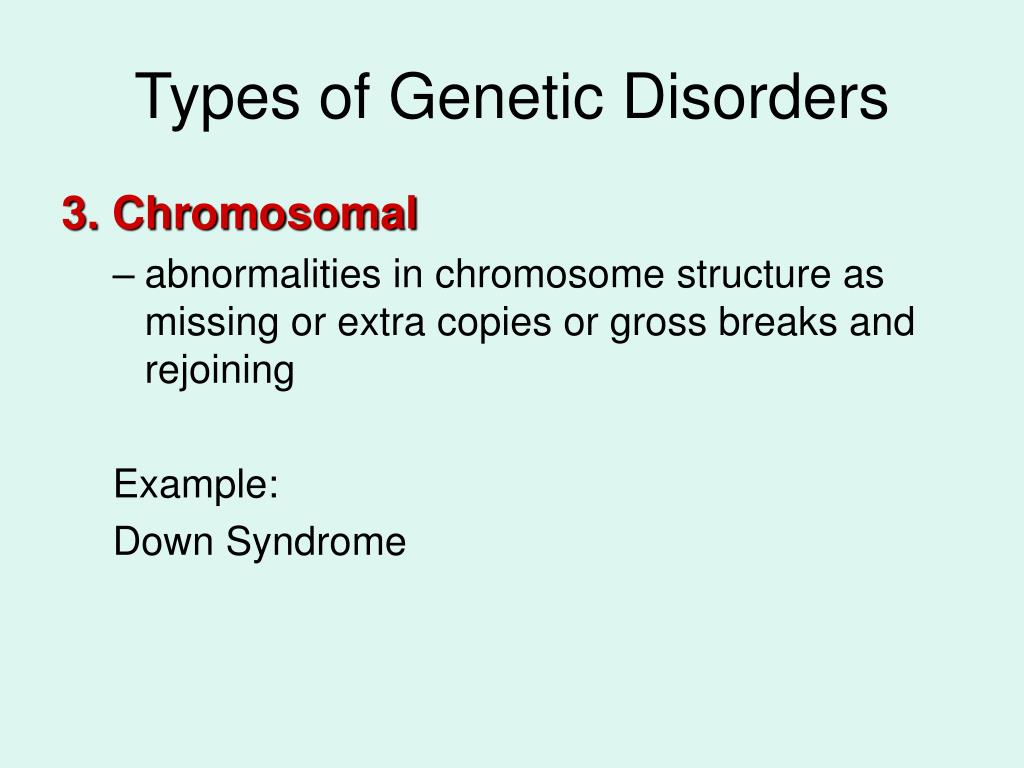 Types of Genetic Disorders

3. Chromosomal

– abnormalities in chromosome structure as missing or extra copies or gross breaks and rejoining

Example:
Down Syndrome